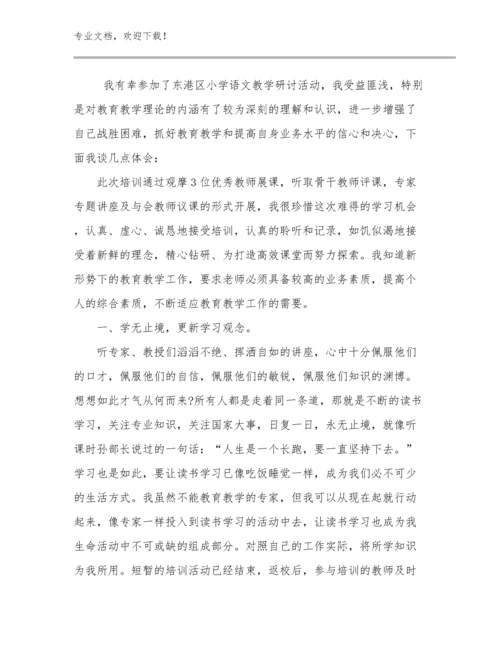 专业文档，欢迎下载！

我有幸参加了东港区小学语文教学研讨活动，我受益匪浅，特别是对教育教学理论的内涵有了较为深刻的理解和认识，进一步增强了自己战胜困难，抓好教育教学和提高自身业务水平的信心和决心，下面我谈几点体会：

此次培训通过观摩3位优秀教师展课，听取骨干教师评课，专家专题讲座及与会教师议课的形式开展，我很珍惜这次难得的学习机会，认真、虚心、诚恳地接受培训，认真的聆听和记录，如饥似渴地接受着新鲜的理念，精心钻研、为打造高效课堂而努力探索。我知道新形势下的教育教学工作，要求老师必须具备较高的业务素质，提高个人的综合素质，不断适应教育教学工作的需要。

一、学无止境，更新学习观念。

听专家、教授们滔滔不绝、挥洒自如的讲座，心中十分佩服他们的口才，佩服他们的自信，佩服他们的敏锐，佩服他们知识的渊博。想想如此才气从何而来?所有人都是走着同一条道，那就是不断的读书学习，关注专业知识，关注国家大事，日复一日，永无止境，就像听课时孙部长说过的一句话：“人生是一个长跑，要一直坚持下去。”学习也是如此，要让读书学习已像吃饭睡觉一样，成为我们必不可少的生活方式。我虽然不能教育教学的专家，但我可以从现在起就行动起来，像专家一样投入到读书学习的活动中去，让读书学习也成为我生命活动中不可或缺的组成部分。对照自己的工作实际，将所学知识为我所用。短暂的培训活动已经结束，返校后，参与培训的教师及时